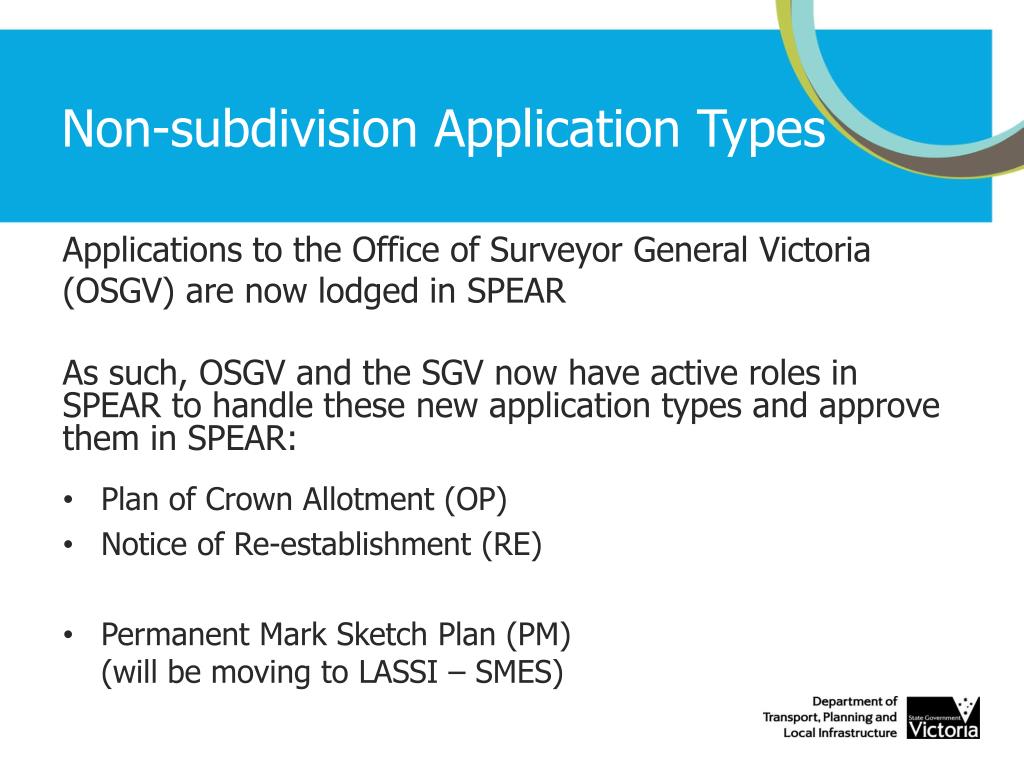 Non-subdivision Application Types

Applications to the Office of Surveyor General Victoria (OSGV) are now lodged in SPEAR

As such, OSGV and the SGV now have active roles in SPEAR to handle these new application types and approve them in SPEAR:

• Plan of Crown Allotment (OP)
• Notice of Re-establishment (RE)

• Permanent Mark Sketch Plan (PM) (will be moving to LASSI – SMES)

Department of Transport, Planning and Local Infrastructure

State Government Victoria